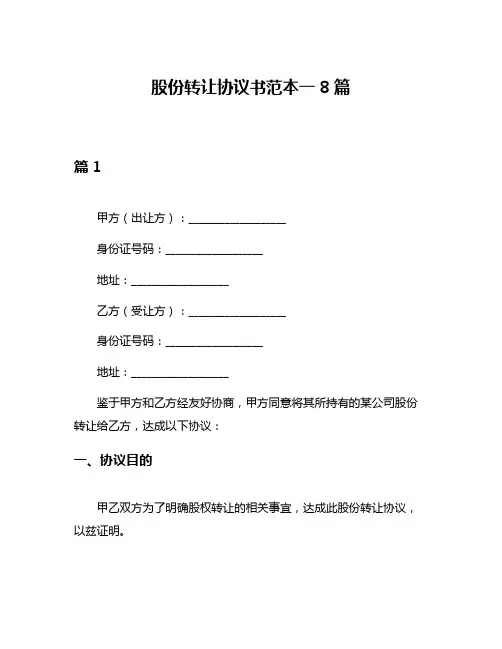 股份转让协议书范本一 8 篇

篇 1

甲方（出让方）：________________

身份证号码：________________

地址：________________

乙方（受让方）：________________

身份证号码：________________

地址：________________

鉴于甲方和乙方经友好协商，甲方同意将其所持有的某公司股份转让给乙方，达成以下协议：

一、协议目的

甲乙双方为了明确股权转让的相关事宜，达成此股份转让协议，以兹证明。